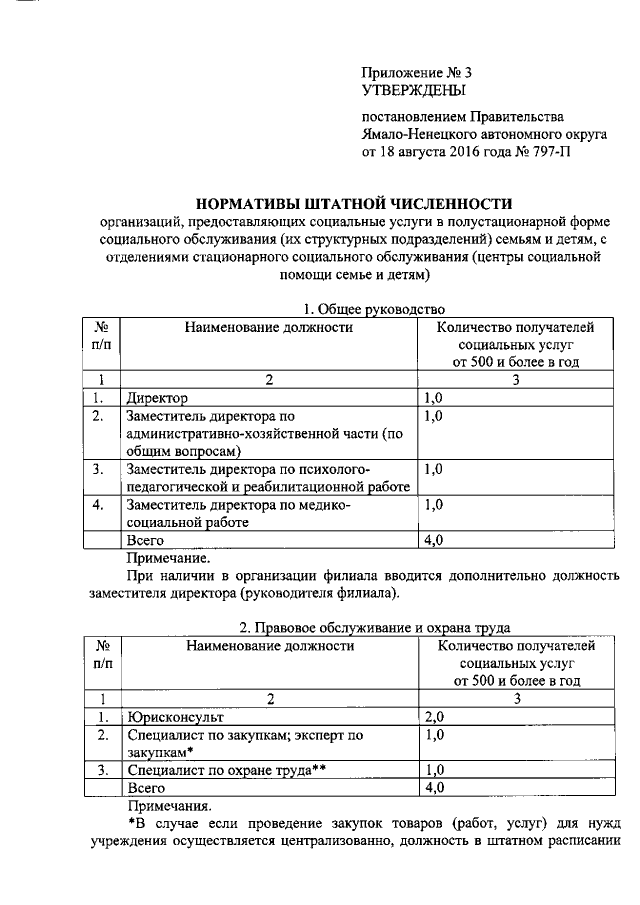 Приложение № 3
УТВЕРЖДЕНЫ

постановлением Правительства Ямало-Ненецкого автономного округа от 18 августа 2016 года № 797-П

НОРМАТИВЫ ШТАТНОЙ ЧИСЛЕННОСТИ
организаций, предоставляющих социальные услуги в полустационарной форме социального обслуживания (их структурных подразделений) семьям и детям, с отделениями стационарного социального обслуживания (центры социальной помощи семье и детям)

1. Общее руководство

| № п/п | Наименование должности | Количество получателей социальных услуг от 500 и более в год |
|---|---|---|
| 1 | 2 | 3 |
| 1. | Директор | 1,0 |
| 2. | Заместитель директора по административно-хозяйственной части (по общим вопросам) | 1,0 |
| 3. | Заместитель директора по психолого-педагогической и реабилитационной работе | 1,0 |
| 4. | Заместитель директора по медико-социальной работе | 1,0 |
| | Всего | 4,0 |

Примечание.
При наличии в организации филиала вводится дополнительно должность заместителя директора (руководителя филиала).

2. Правовое обслуживание и охрана труда

| № п/п | Наименование должности | Количество получателей социальных услуг от 500 и более в год |
|---|---|---|
| 1 | 2 | 3 |
| 1. | Юрисконсульт | 2,0 |
| 2. | Специалист по закупкам; эксперт по закупкам* | 1,0 |
| 3. | Специалист по охране труда** | 1,0 |
| | Всего | 4,0 |

Примечания.
*В случае если проведение закупок товаров (работ, услуг) для нужд учреждения осуществляется централизованно, должность в штатном расписании